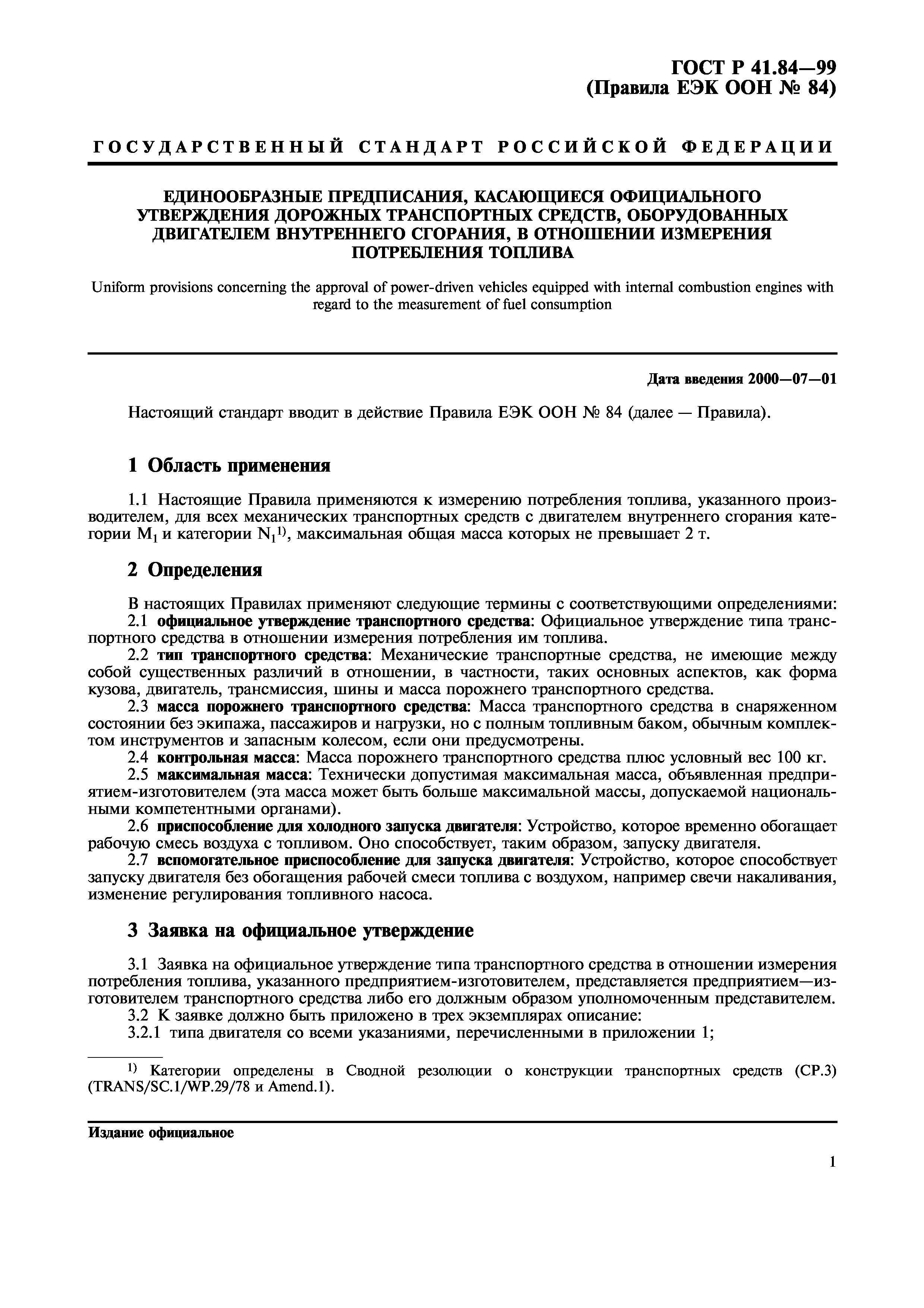 ГОСТ Р 41.84—99
(Правила ЕЭК ООН № 84)

ГОСУДАРСТВЕННЫЙ СТАНДАРТ РОССИЙСКОЙ ФЕДЕРАЦИИ

ЕДИНООБРАЗНЫЕ ПРЕДПИСАНИЯ, КАСАЮЩИЕСЯ ОФИЦИАЛЬНОГО УТВЕРЖДЕНИЯ ДОРОЖНЫХ ТРАНСПОРТНЫХ СРЕДСТВ, ОБОРУДОВАННЫХ ДВИГАТЕЛЕМ ВНУТРЕННЕГО СГОРАНИЯ, В ОТНОШЕНИИ ИЗМЕРЕНИЯ ПОТРЕБЛЕНИЯ ТОПЛИВА

Uniform provisions concerning the approval of power-driven vehicles equipped with internal combustion engines with regard to the measurement of fuel consumption

Дата введения 2000—07—01

Настоящий стандарт вводит в действие Правила ЕЭК ООН № 84 (далее — Правила).

1 Область применения

1.1 Настоящие Правила применяются к измерению потребления топлива, указанного производителем, для всех механических транспортных средств с двигателем внутреннего сгорания категории $M_1$ и категории $N_1$$^{1)}$, максимальная общая масса которых не превышает 2 т.

2 Определения

В настоящих Правилах применяют следующие термины с соответствующими определениями:
2.1 официальное утверждение транспортного средства: Официальное утверждение типа транспортного средства в отношении измерения потребления им топлива.
2.2 тип транспортного средства: Механические транспортные средства, не имеющие между собой существенных различий в отношении, в частности, таких основных аспектов, как форма кузова, двигатель, трансмиссия, шины и масса порожнего транспортного средства.
2.3 масса порожнего транспортного средства: Масса транспортного средства в снаряженном состоянии без экипажа, пассажиров и нагрузки, но с полным топливным баком, обычным комплектом инструментов и запасным колесом, если они предусмотрены.
2.4 контрольная масса: Масса порожнего транспортного средства плюс условный вес 100 кг.
2.5 максимальная масса: Технически допустимая максимальная масса, объявленная предприятием-изготовителем (эта масса может быть больше максимальной массы, допускаемой национальными компетентными органами).
2.6 приспособление для холодного запуска двигателя: Устройство, которое временно обогащает рабочую смесь воздуха с топливом. Оно способствует, таким образом, запуску двигателя.
2.7 вспомогательное приспособление для запуска двигателя: Устройство, которое способствует запуску двигателя без обогащения рабочей смеси топлива с воздухом, например свечи накаливания, изменение регулирования топливного насоса.

3 Заявка на официальное утверждение

3.1 Заявка на официальное утверждение типа транспортного средства в отношении измерения потребления топлива, указанного предприятием-изготовителем, представляется предприятием—изготовителем транспортного средства либо его должным образом уполномоченным представителем.
3.2 К заявке должно быть приложено в трех экземплярах описание:
3.2.1 типа двигателя со всеми указаниями, перечисленными в приложении 1;

$^{1)}$ Категории определены в Сводной резолюции о конструкции транспортных средств (СР.3) (TRANS/SC.1/WP.29/78 и Amend.1).

Издание официальное

1